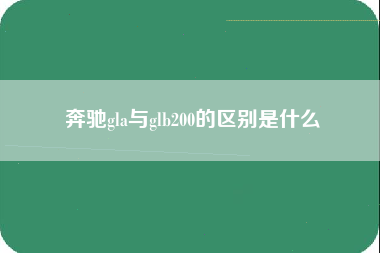 奔驰gla与glb200的区别是什么